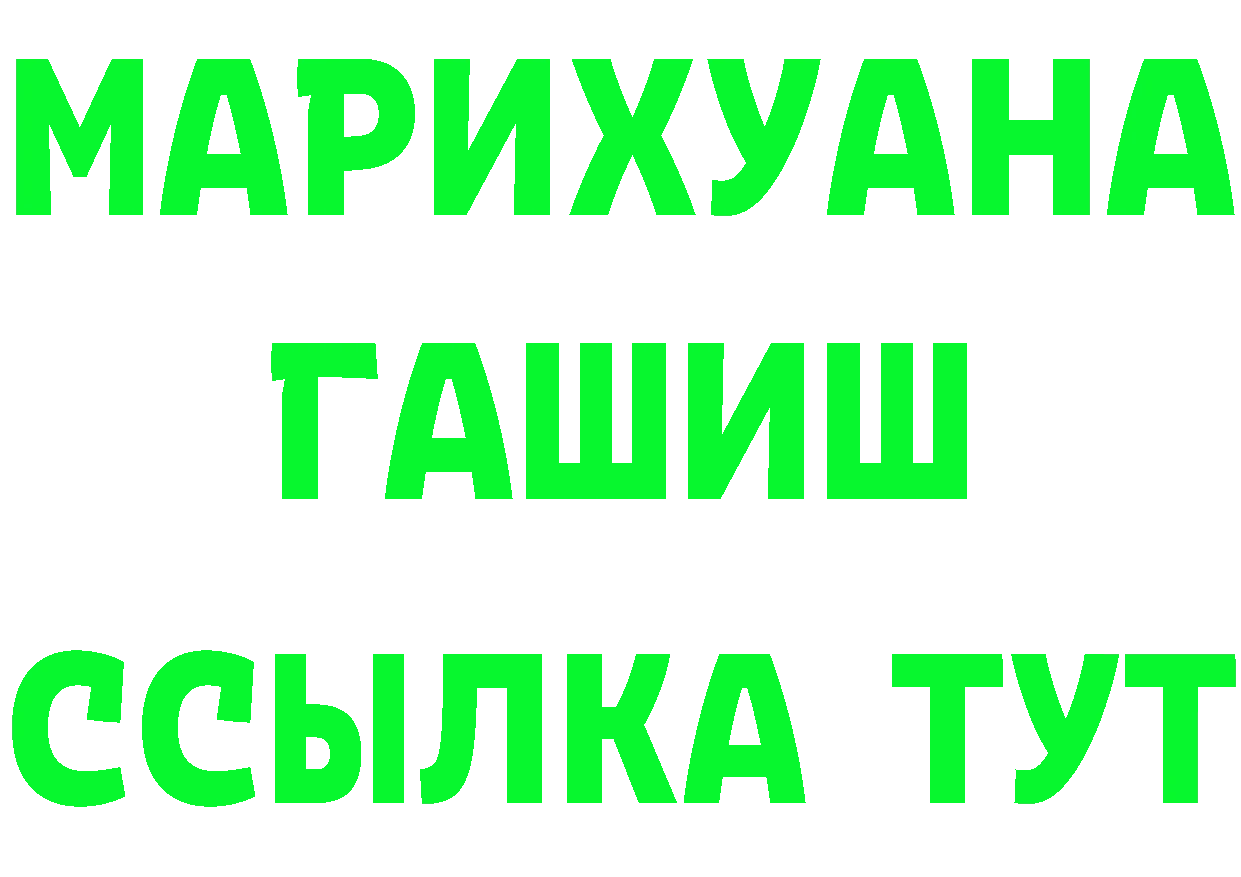 МАРИХУАНА
ГАШИШ
ССЫЛКА ТУТ